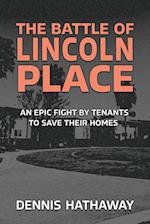 THE BATTLE OF LINCOLN PLACE

AN EPIC FIGHT BY TENANTS TO SAVE THEIR HOMES

DENNIS HATHAWAY